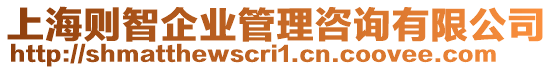 上海则智企业管理咨询有限公司
http://shmatthewscri1.cn.coovee.com